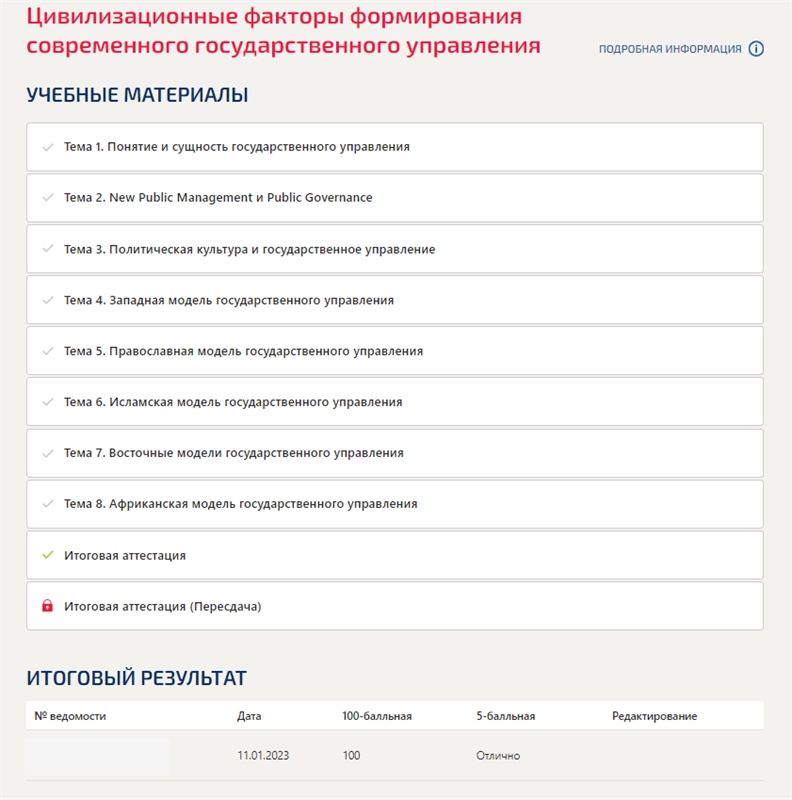 Цивилизационные факторы формирования современного государственного управления

ПОДРОБНАЯ ИНФОРМАЦИЯ

УЧЕБНЫЕ МАТЕРИАЛЫ

Тема 1. Понятие и сущность государственного управления

Тема 2. New Public Management и Public Governance

Тема 3. Политическая культура и государственное управление

Тема 4. Западная модель государственного управления

Тема 5. Православная модель государственного управления

Тема 6. Исламская модель государственного управления

Тема 7. Восточные модели государственного управления

Тема 8. Африканская модель государственного управления

Итоговая аттестация

Итоговая аттестация (Пересдача)

ИТОГОВЫЙ РЕЗУЛЬТАТ

| № ведомости | Дата | 100-балльная | 5-балльная | Редактирование |
|---|---|---|---|---|
| | 11.01.2023 | 100 | Отлично | |